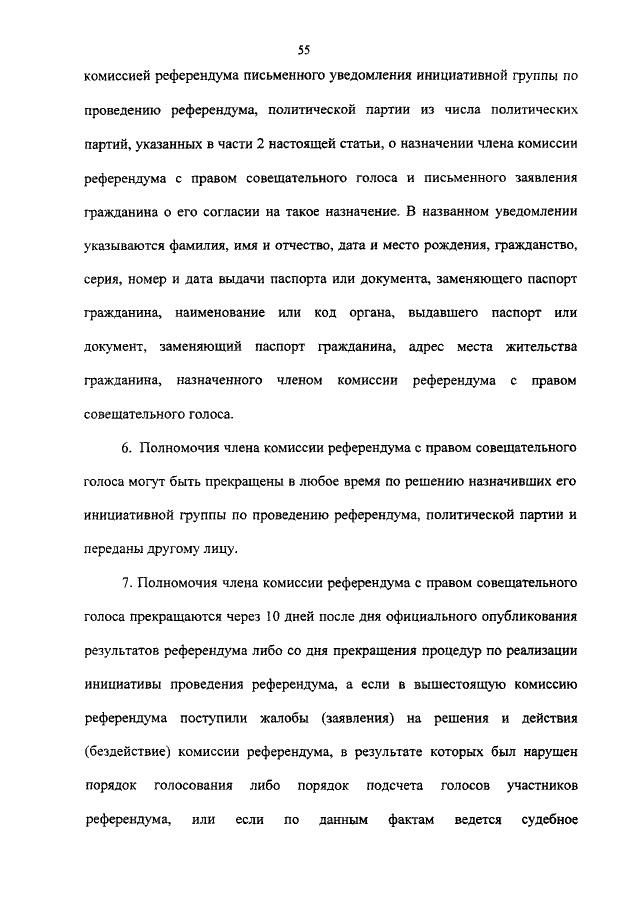 55

комиссией референдума письменного уведомления инициативной группы по проведению референдума, политической партии из числа политических партий, указанных в части 2 настоящей статьи, о назначении члена комиссии референдума с правом совещательного голоса и письменного заявления гражданина о его согласии на такое назначение. В названном уведомлении указываются фамилия, имя и отчество, дата и место рождения, гражданство, серия, номер и дата выдачи паспорта или документа, заменяющего паспорт гражданина, наименование или код органа, выдавшего паспорт или документ, заменяющий паспорт гражданина, адрес места жительства гражданина, назначенного членом комиссии референдума с правом совещательного голоса.

6. Полномочия члена комиссии референдума с правом совещательного голоса могут быть прекращены в любое время по решению назначивших его инициативной группы по проведению референдума, политической партии и переданы другому лицу.

7. Полномочия члена комиссии референдума с правом совещательного голоса прекращаются через 10 дней после дня официального опубликования результатов референдума либо со дня прекращения процедур по реализации инициативы проведения референдума, а если в вышестоящую комиссию референдума поступили жалобы (заявления) на решения и действия (бездействие) комиссии референдума, в результате которых был нарушен порядок голосования либо порядок подсчета голосов участников референдума, или если по данным фактам ведется судебное